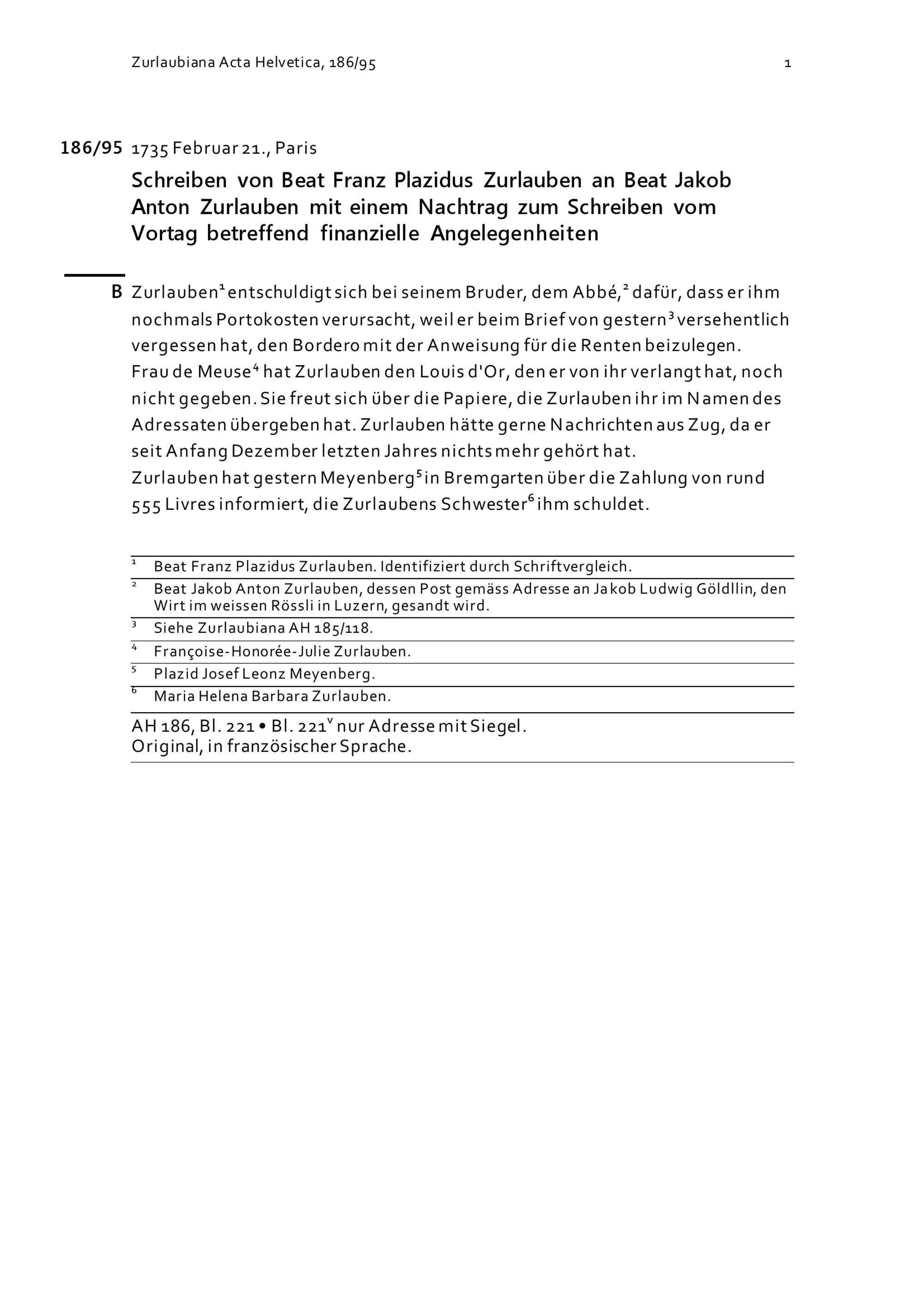 Zurlaubiana Acta Helvetica, 186/95 1

186/95 1735 Februar 21., Paris

Schreiben von Beat Franz Plazidus Zurlauben an Beat Jakob Anton Zurlauben mit einem Nachtrag zum Schreiben vom Vortag betreffend finanzielle Angelegenheiten

B Zurlauben$^1$ entschuldigt sich bei seinem Bruder, dem Abbé,$^2$ dafür, dass er ihm nochmals Portokosten verursacht, weil er beim Brief von gestern$^3$ versehentlich vergessen hat, den Bordero mit der Anweisung für die Renten beizulegen.
Frau de Meuse$^4$ hat Zurlauben den Louis d'Or, den er von ihr verlangt hat, noch nicht gegeben. Sie freut sich über die Papiere, die Zurlauben ihr im Namen des Adressaten übergeben hat. Zurlauben hätte gerne Nachrichten aus Zug, da er seit Anfang Dezember letzten Jahres nichts mehr gehört hat.
Zurlauben hat gestern Meyenberg$^5$ in Bremgarten über die Zahlung von rund 555 Livres informiert, die Zurlaubens Schwester$^6$ ihm schuldet.

$^1$ Beat Franz Plazidus Zurlauben. Identifiziert durch Schriftvergleich.
$^2$ Beat Jakob Anton Zurlauben, dessen Post gemäss Adresse an Jakob Ludwig Göldllin, den Wirt im weissen Rössli in Luzern, gesandt wird.
$^3$ Siehe Zurlaubiana AH 185/118.
$^4$ Françoise-Honorée-Julie Zurlauben.
$^5$ Plazid Josef Leonz Meyenberg.
$^6$ Maria Helena Barbara Zurlauben.

AH 186, Bl. 221 • Bl. 221$^v$ nur Adresse mit Siegel.
Original, in französischer Sprache.